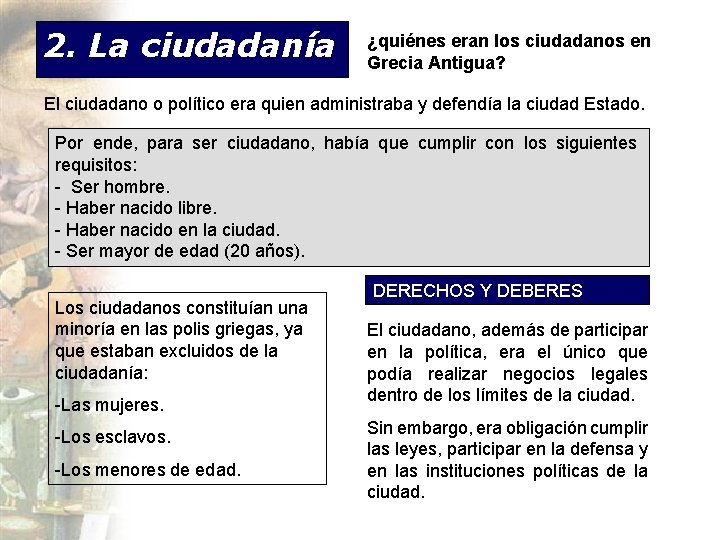 2. La ciudadanía

¿quiénes eran los ciudadanos en Grecia Antigua?

El ciudadano o político era quien administraba y defendía la ciudad Estado.

Por ende, para ser ciudadano, había que cumplir con los siguientes requisitos:
- Ser hombre.
- Haber nacido libre.
- Haber nacido en la ciudad.
- Ser mayor de edad (20 años).

Los ciudadanos constituían una minoría en las polis griegas, ya que estaban excluidos de la ciudadanía:

-Las mujeres.

-Los esclavos.

-Los menores de edad.

DERECHOS Y DEBERES

El ciudadano, además de participar en la política, era el único que podía realizar negocios legales dentro de los límites de la ciudad.

Sin embargo, era obligación cumplir las leyes, participar en la defensa y en las instituciones políticas de la ciudad.